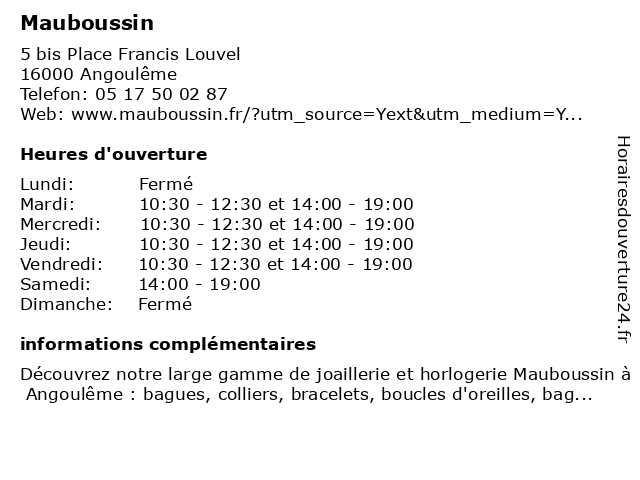 Mauboussin

5 bis Place Francis Louvel
16000 Angoulême
Telefon: 05 17 50 02 87
Web: www.mauboussin.fr/?utm_source=Yext&utm_medium=Y...

Heures d'ouverture

| | |
|---|---|
| Lundi: | Fermé |
| Mardi: | 10:30 - 12:30 et 14:00 - 19:00 |
| Mercredi: | 10:30 - 12:30 et 14:00 - 19:00 |
| Jeudi: | 10:30 - 12:30 et 14:00 - 19:00 |
| Vendredi: | 10:30 - 12:30 et 14:00 - 19:00 |
| Samedi: | 14:00 - 19:00 |
| Dimanche: | Fermé |

informations complémentaires

Découvrez notre large gamme de joaillerie et horlogerie Mauboussin à Angoulême : bagues, colliers, bracelets, boucles d'oreilles, bag...

Horairesdouverture24.fr